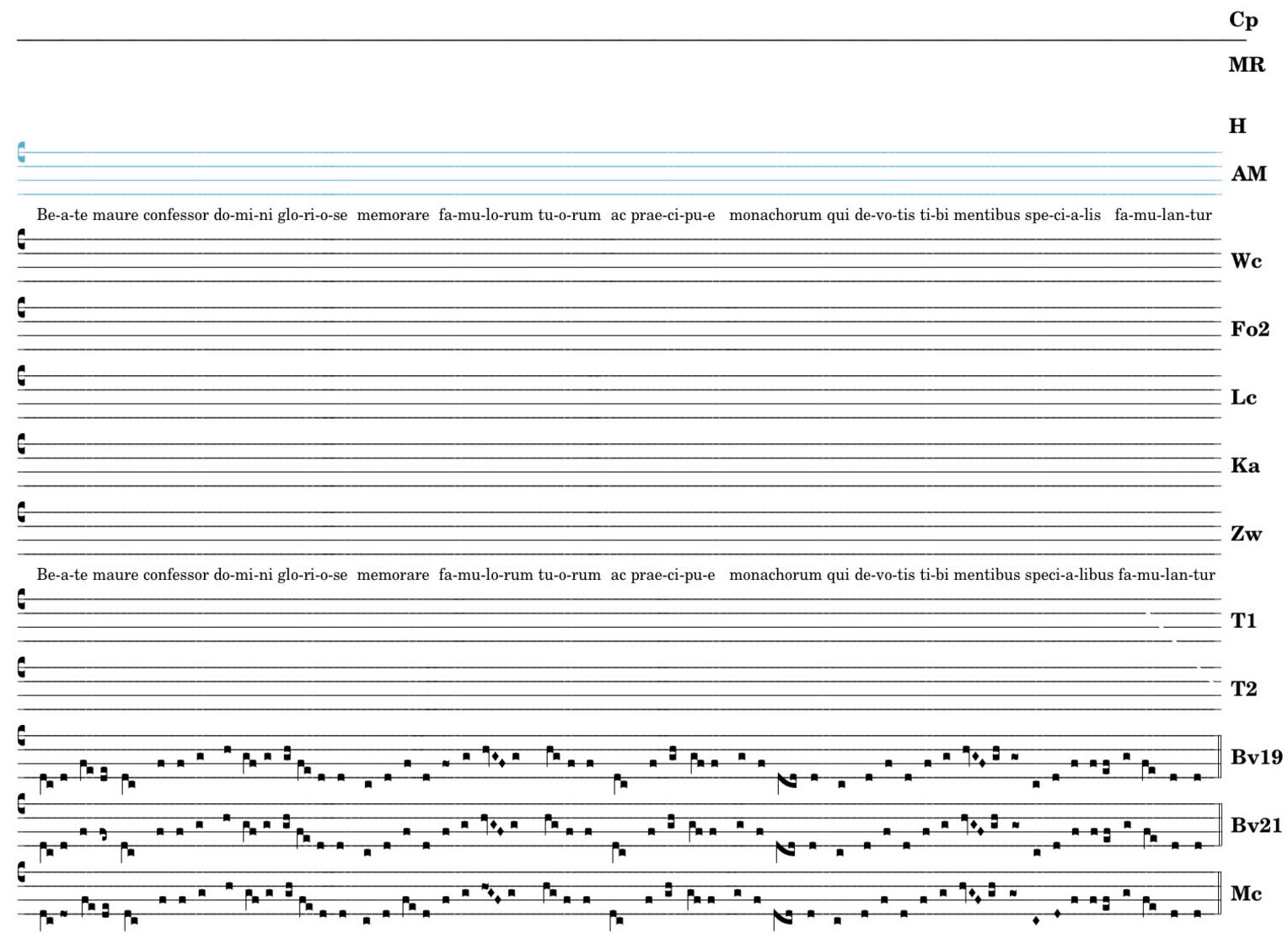 Cp

MR

H

AM

Be-a-te maure confessor do-mi-ni glo-ri-o-se memorare fa-mu-lo-rum tu-o-rum ac prae-ci-pu-e monachorum qui de-vo-tis ti-bi mentibus spe-ci-a-lis fa-mu-lan-tur

Wc

Fo2

Lc

Ka

Zw

Be-a-te maure confessor do-mi-ni glo-ri-o-se memorare fa-mu-lo-rum tu-o-rum ac prae-ci-pu-e monachorum qui de-vo-tis ti-bi mentibus speci-a-libus fa-mu-lan-tur

T1

T2

Bv19

Bv21

Mc